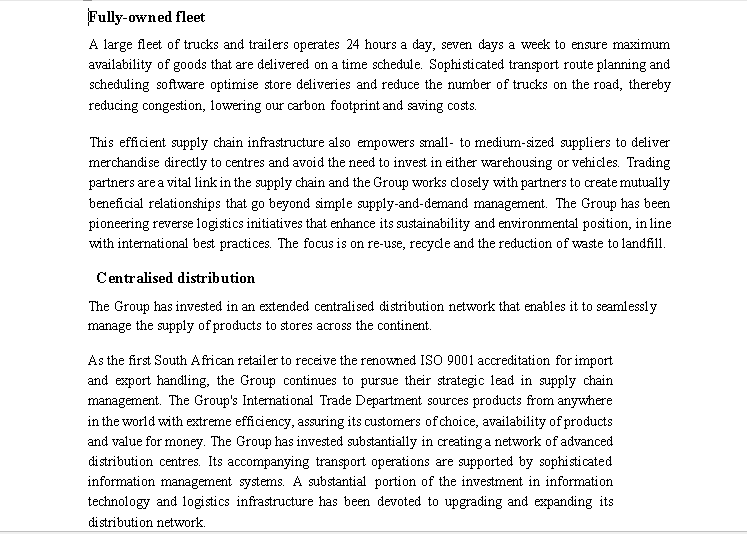 Fully-owned fleet

A large fleet of trucks and trailers operates 24 hours a day, seven days a week to ensure maximum availability of goods that are delivered on a time schedule. Sophisticated transport route planning and scheduling software optimise store deliveries and reduce the number of trucks on the road, thereby reducing congestion, lowering our carbon footprint and saving costs.

This efficient supply chain infrastructure also empowers small- to medium-sized suppliers to deliver merchandise directly to centres and avoid the need to invest in either warehousing or vehicles. Trading partners are a vital link in the supply chain and the Group works closely with partners to create mutually beneficial relationships that go beyond simple supply-and-demand management. The Group has been pioneering reverse logistics initiatives that enhance its sustainability and environmental position, in line with international best practices. The focus is on re-use, recycle and the reduction of waste to landfill.

Centralised distribution

The Group has invested in an extended centralised distribution network that enables it to seamlessly manage the supply of products to stores across the continent.

As the first South African retailer to receive the renowned ISO 9001 accreditation for import and export handling, the Group continues to pursue their strategic lead in supply chain management. The Group's International Trade Department sources products from anywhere in the world with extreme efficiency, assuring its customers of choice, availability of products and value for money. The Group has invested substantially in creating a network of advanced distribution centres. Its accompanying transport operations are supported by sophisticated information management systems. A substantial portion of the investment in information technology and logistics infrastructure has been devoted to upgrading and expanding its distribution network.